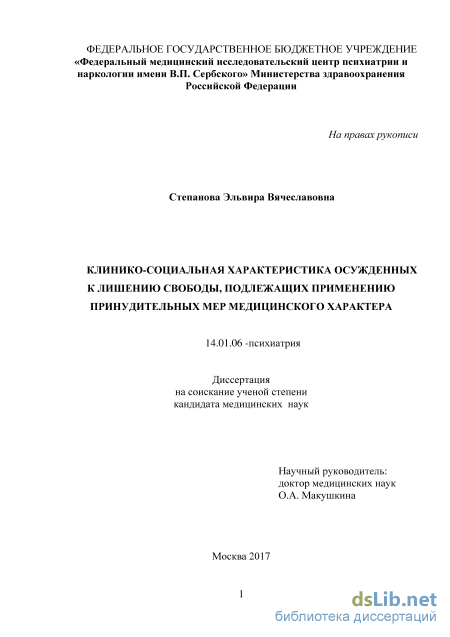 ФЕДЕРАЛЬНОЕ ГОСУДАРСТВЕННОЕ БЮДЖЕТНОЕ УЧРЕЖДЕНИЕ
«Федеральный медицинский исследовательский центр психиатрии и наркологии имени В.П. Сербского» Министерства здравоохранения Российской Федерации

На правах рукописи

Степанова Эльвира Вячеславовна

КЛИНИКО-СОЦИАЛЬНАЯ ХАРАКТЕРИСТИКА ОСУЖДЕННЫХ К ЛИШЕНИЮ СВОБОДЫ, ПОДЛЕЖАЩИХ ПРИМЕНЕНИЮ ПРИНУДИТЕЛЬНЫХ МЕР МЕДИЦИНСКОГО ХАРАКТЕРА

14.01.06 -психиатрия

Диссертация
на соискание ученой степени
кандидата медицинских наук

Научный руководитель:
доктор медицинских наук
О.А. Макушкина

Москва 2017

1

dsLib.net
библиотека диссертаций